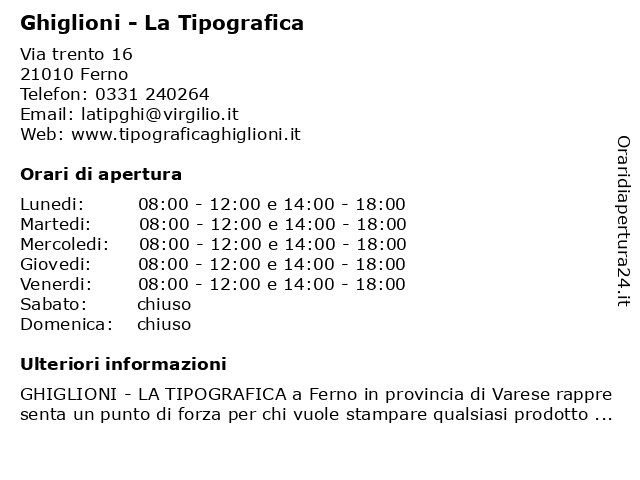 Ghiglioni - La Tipografica

Via trento 16
21010 Ferno
Telefon: 0331 240264
Email: latipghi@virgilio.it
Web: www.tipograficaghiglioni.it

Orari di apertura

| | |
|---|---|
| Lunedi: | 08:00 - 12:00 e 14:00 - 18:00 |
| Martedi: | 08:00 - 12:00 e 14:00 - 18:00 |
| Mercoledi: | 08:00 - 12:00 e 14:00 - 18:00 |
| Giovedi: | 08:00 - 12:00 e 14:00 - 18:00 |
| Venerdi: | 08:00 - 12:00 e 14:00 - 18:00 |
| Sabato: | chiuso |
| Domenica: | chiuso |

Ulteriori informazioni

GHIGLIONI - LA TIPOGRAFICA a Ferno in provincia di Varese rappre senta un punto di forza per chi vuole stampare qualsiasi prodotto ...

Oraridiapertura24.it